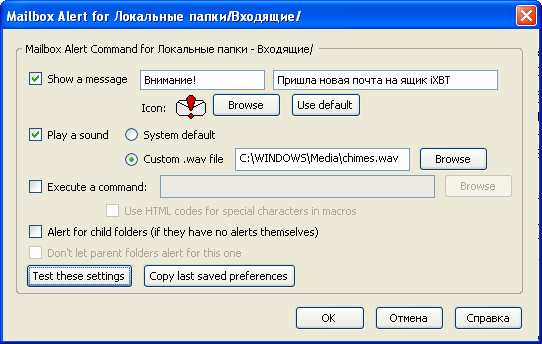 Mailbox Alert for Локальные папки/Входящие/

Mailbox Alert Command for Локальные папки - Входящие/

Show a message
Внимание!
Пришла новая почта на ящик iXBT
Icon:
Browse
Use default

Play a sound
System default
Custom .wav file
C:\WINDOWS\Media\chimes.wav
Browse

Execute a command:
Browse

Use HTML codes for special characters in macros

Alert for child folders (if they have no alerts themselves)

Don't let parent folders alert for this one

Test these settings
Copy last saved preferences

OK
Отмена
Справка